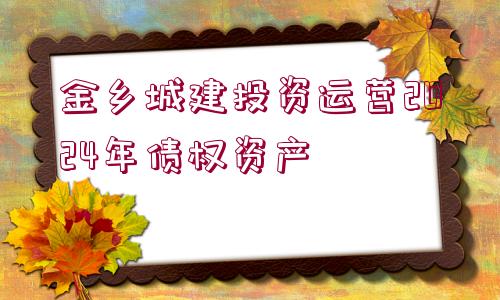 金乡城建投资运营2024年债权资产